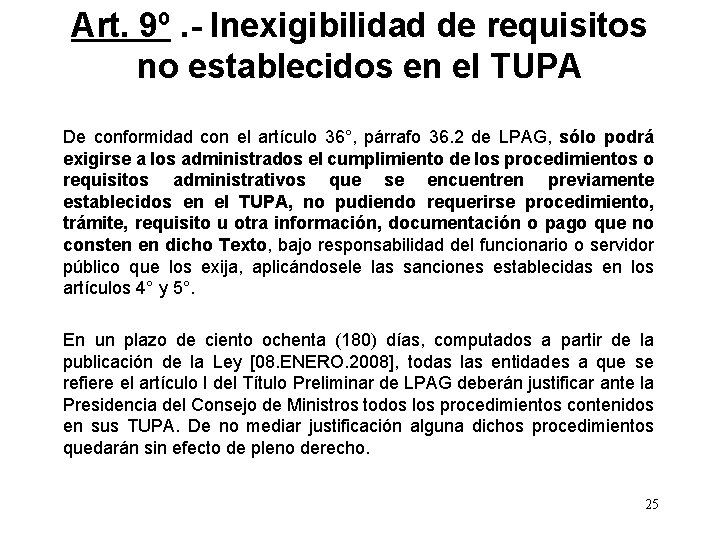 Art. 9º .- Inexigibilidad de requisitos no establecidos en el TUPA

De conformidad con el artículo 36°, párrafo 36.2 de LPAG, sólo podrá exigirse a los administrados el cumplimiento de los procedimientos o requisitos administrativos que se encuentren previamente establecidos en el TUPA, no pudiendo requerirse procedimiento, trámite, requisito u otra información, documentación o pago que no consten en dicho Texto, bajo responsabilidad del funcionario o servidor público que los exija, aplicándosele las sanciones establecidas en los artículos 4° y 5°.

En un plazo de ciento ochenta (180) días, computados a partir de la publicación de la Ley [08.ENERO.2008], todas las entidades a que se refiere el artículo I del Título Preliminar de LPAG deberán justificar ante la Presidencia del Consejo de Ministros todos los procedimientos contenidos en sus TUPA. De no mediar justificación alguna dichos procedimientos quedarán sin efecto de pleno derecho.

25